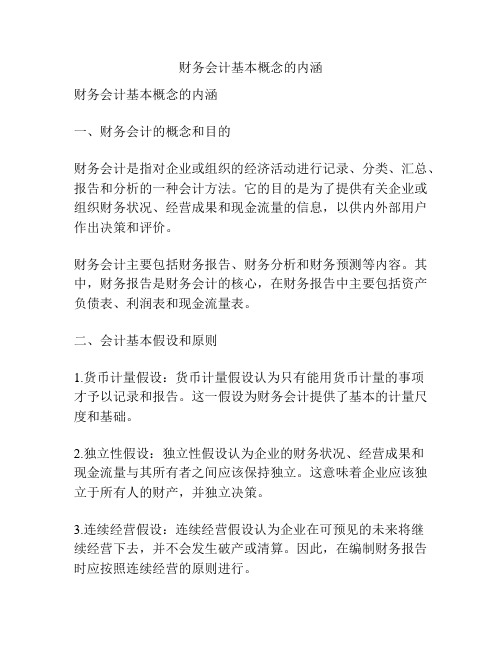 财务会计基本概念的内涵

财务会计基本概念的内涵

一、财务会计的概念和目的

财务会计是指对企业或组织的经济活动进行记录、分类、汇总、报告和分析的一种会计方法。它的目的是为了提供有关企业或组织财务状况、经营成果和现金流量的信息，以供内外部用户作出决策和评价。

财务会计主要包括财务报告、财务分析和财务预测等内容。其中，财务报告是财务会计的核心，在财务报告中主要包括资产负债表、利润表和现金流量表。

二、会计基本假设和原则

1.货币计量假设：货币计量假设认为只有能用货币计量的事项才予以记录和报告。这一假设为财务会计提供了基本的计量尺度和基础。

2.独立性假设：独立性假设认为企业的财务状况、经营成果和现金流量与其所有者之间应该保持独立。这意味着企业应该独立于所有人的财产，并独立决策。

3.连续经营假设：连续经营假设认为企业在可预见的未来将继续经营下去，并不会发生破产或清算。因此，在编制财务报告时应按照连续经营的原则进行。